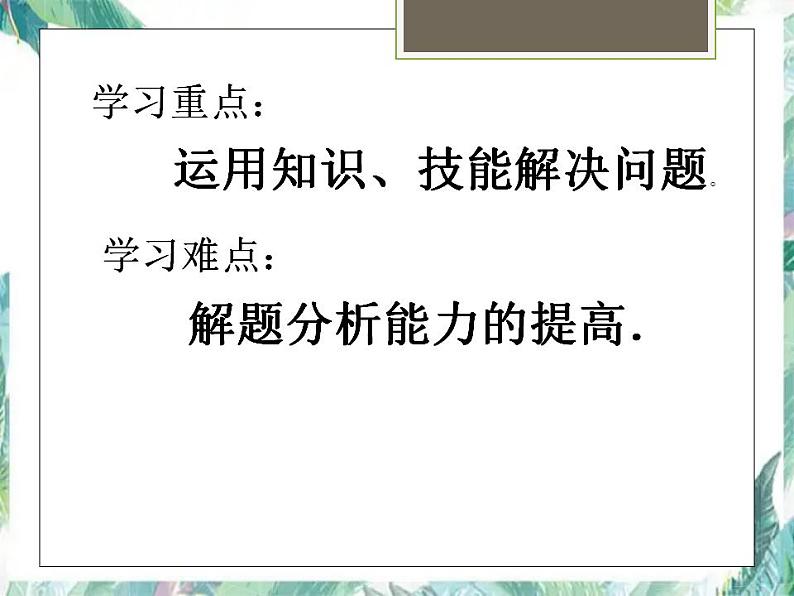 学习重点：

运用知识、技能解决问题。

学习难点：

解题分析能力的提高.